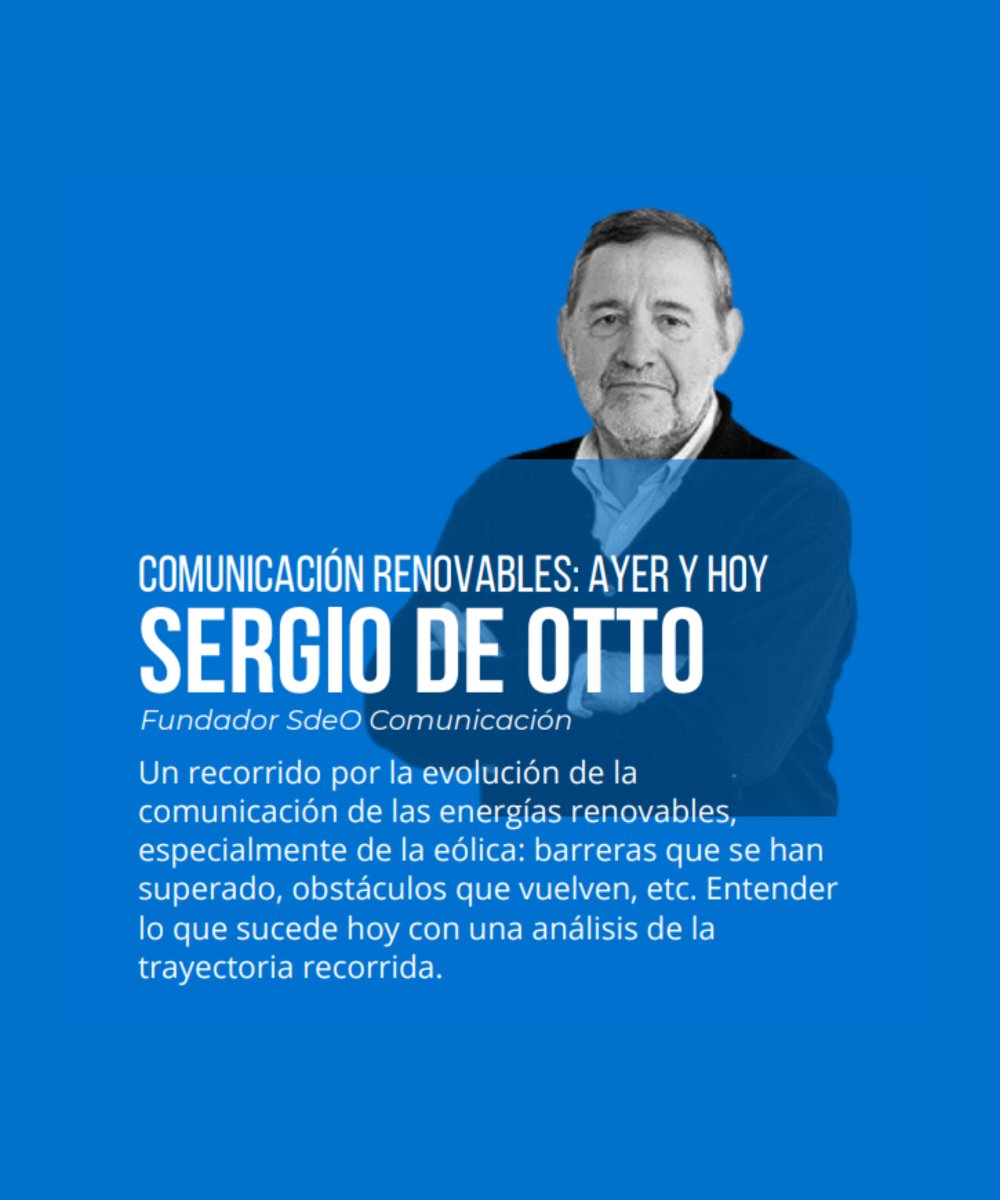 COMUNICACIÓN RENOVABLES: AYER Y HOY
SERGIO DE OTTO
Fundador SdeO Comunicación

Un recorrido por la evolución de la comunicación de las energías renovables, especialmente de la eólica: barreras que se han superado, obstáculos que vuelven, etc. Entender lo que sucede hoy con una análisis de la trayectoria recorrida.